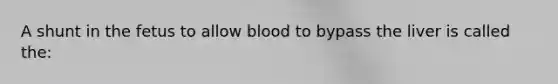 A shunt in the fetus to allow blood to bypass the liver is called the: